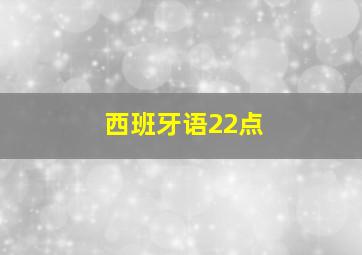 西班牙语22点